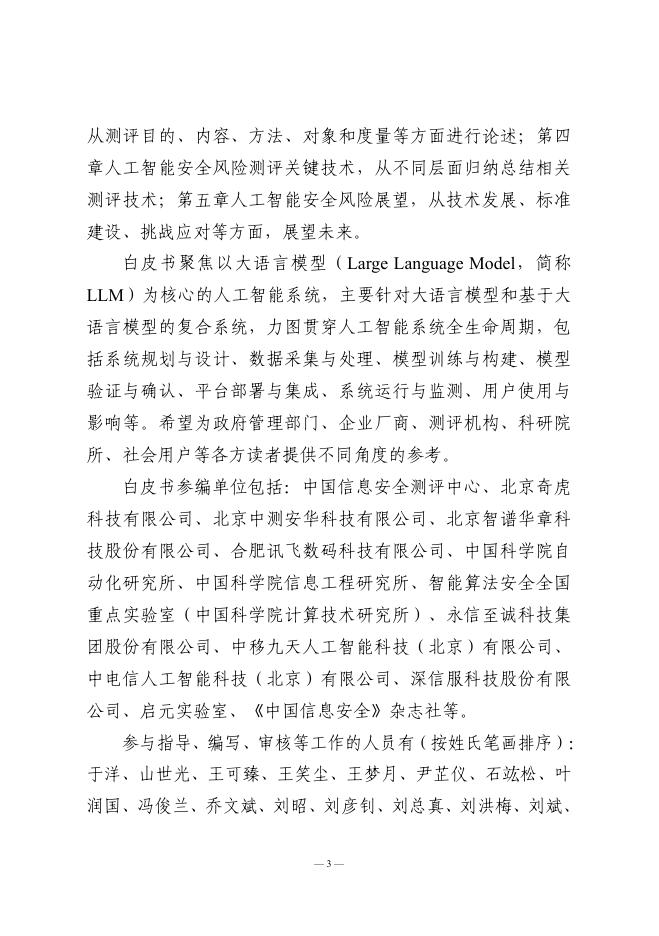 从测评目的、内容、方法、对象和度量等方面进行论述；第四章人工智能安全风险测评关键技术，从不同层面归纳总结相关测评技术；第五章人工智能安全风险展望，从技术发展、标准建设、挑战应对等方面，展望未来。

白皮书聚焦以大语言模型（Large Language Model，简称LLM）为核心的人工智能系统，主要针对大语言模型和基于大语言模型的复合系统，力图贯穿人工智能系统全生命周期，包括系统规划与设计、数据采集与处理、模型训练与构建、模型验证与确认、平台部署与集成、系统运行与监测、用户使用与影响等。希望为政府管理部门、企业厂商、测评机构、科研院所、社会用户等各方读者提供不同角度的参考。

白皮书参编单位包括：中国信息安全测评中心、北京奇虎科技有限公司、北京中测安华科技有限公司、北京智谱华章科技股份有限公司、合肥讯飞数码科技有限公司、中国科学院自动化研究所、中国科学院信息工程研究所、智能算法安全全国重点实验室（中国科学院计算技术研究所）、永信至诚科技集团股份有限公司、中移九天人工智能科技（北京）有限公司、中电信人工智能科技（北京）有限公司、深信服科技股份有限公司、启元实验室、《中国信息安全》杂志社等。

参与指导、编写、审核等工作的人员有（按姓氏笔画排序）：于洋、山世光、王可臻、王笑尘、王梦月、尹芷仪、石竑松、叶润国、冯俊兰、乔文斌、刘昭、刘彦钊、刘总真、刘洪梅、刘斌、

— 3 —